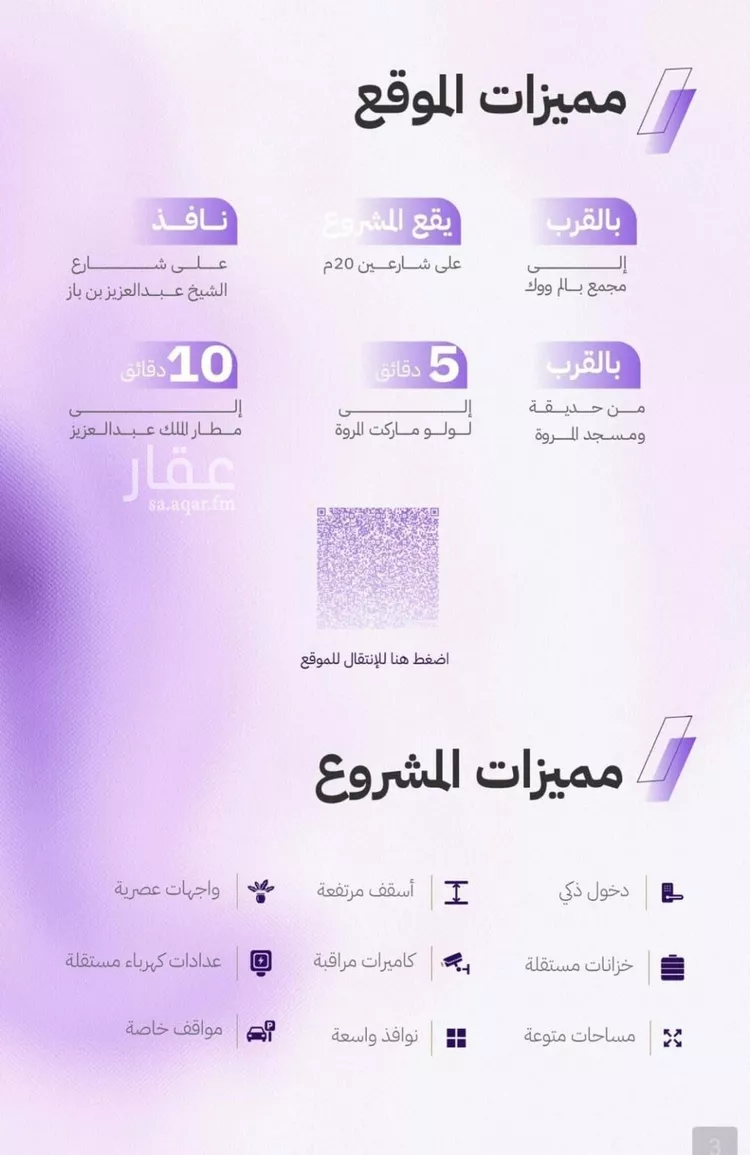 مميزات الموقع

بالقرب
إلى
مجمع بالم ووك

يقع المشروع
على شارعين 20م

نافذ
على شارع
الشيخ عبدالعزيز بن باز

بالقرب
من حديقة
ومسجد المروة

5 دقائق
إلى
لولو ماركت المروة

10 دقائق
إلى
مطار الملك عبدالعزيز

عقار
sa.aqar.fm

اضغط هنا للإنتقال للموقع

مميزات المشروع

دخول ذكي
أسقف مرتفعة
واجهات عصرية

خزانات مستقلة
كاميرات مراقبة
عدادات كهرباء مستقلة

مساحات متوعة
نوافذ واسعة
مواقف خاصة

3